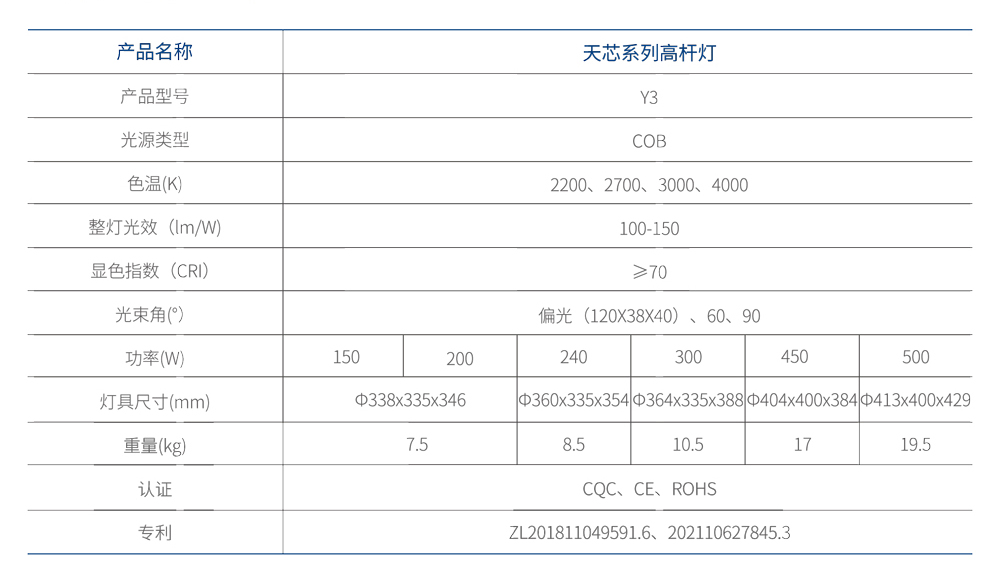 | 产品名称 | 天芯系列高杆灯 | | | | | |
|---|---|---|---|---|---|---|
| 产品型号 | Y3 | | | | | |
| 光源类型 | COB | | | | | |
| 色温(K) | 2200、2700、3000、4000 | | | | | |
| 整灯光效（lm/W) | 100-150 | | | | | |
| 显色指数（CRI) | ≥70 | | | | | |
| 光束角(°) | 偏光（120X38X40）、60、90 | | | | | |
| 功率(W) | 150 | 200 | 240 | 300 | 450 | 500 |
| 灯具尺寸(mm) | Φ338x335x346 | | Φ360x335x354 | Φ364x335x388 | Φ404x400x384 | Φ413x400x429 |
| 重量(kg) | 7.5 | | 8.5 | 10.5 | 17 | 19.5 |
| 认证 | CQC、CE、ROHS | | | | | |
| 专利 | ZL201811049591.6、202110627845.3 | | | | | |